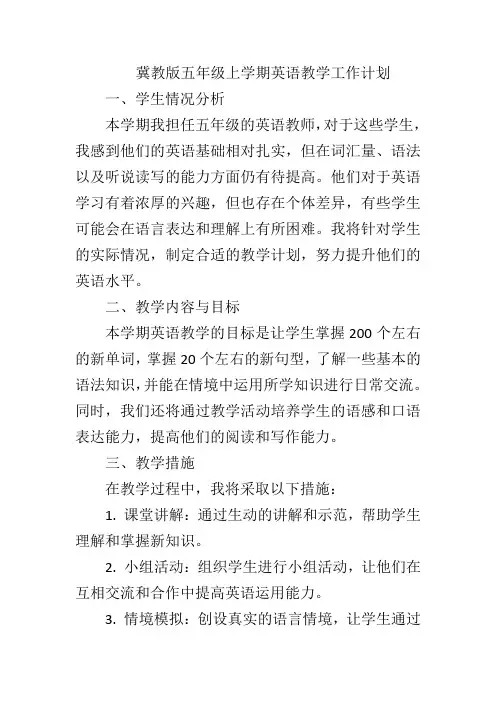 冀教版五年级上学期英语教学工作计划

一、学生情况分析

本学期我担任五年级的英语教师，对于这些学生，我感到他们的英语基础相对扎实，但在词汇量、语法以及听说读写的能力方面仍有待提高。他们对于英语学习有着浓厚的兴趣，但也存在个体差异，有些学生可能会在语言表达和理解上有所困难。我将针对学生的实际情况，制定合适的教学计划，努力提升他们的英语水平。

二、教学内容与目标

本学期英语教学的目标是让学生掌握 200 个左右的新单词，掌握 20 个左右的新句型，了解一些基本的语法知识，并能在情境中运用所学知识进行日常交流。同时，我们还将通过教学活动培养学生的语感和口语表达能力，提高他们的阅读和写作能力。

三、教学措施

在教学过程中，我将采取以下措施：

1. 课堂讲解：通过生动的讲解和示范，帮助学生理解和掌握新知识。

2. 小组活动：组织学生进行小组活动，让他们在互相交流和合作中提高英语运用能力。

3. 情境模拟：创设真实的语言情境，让学生通过